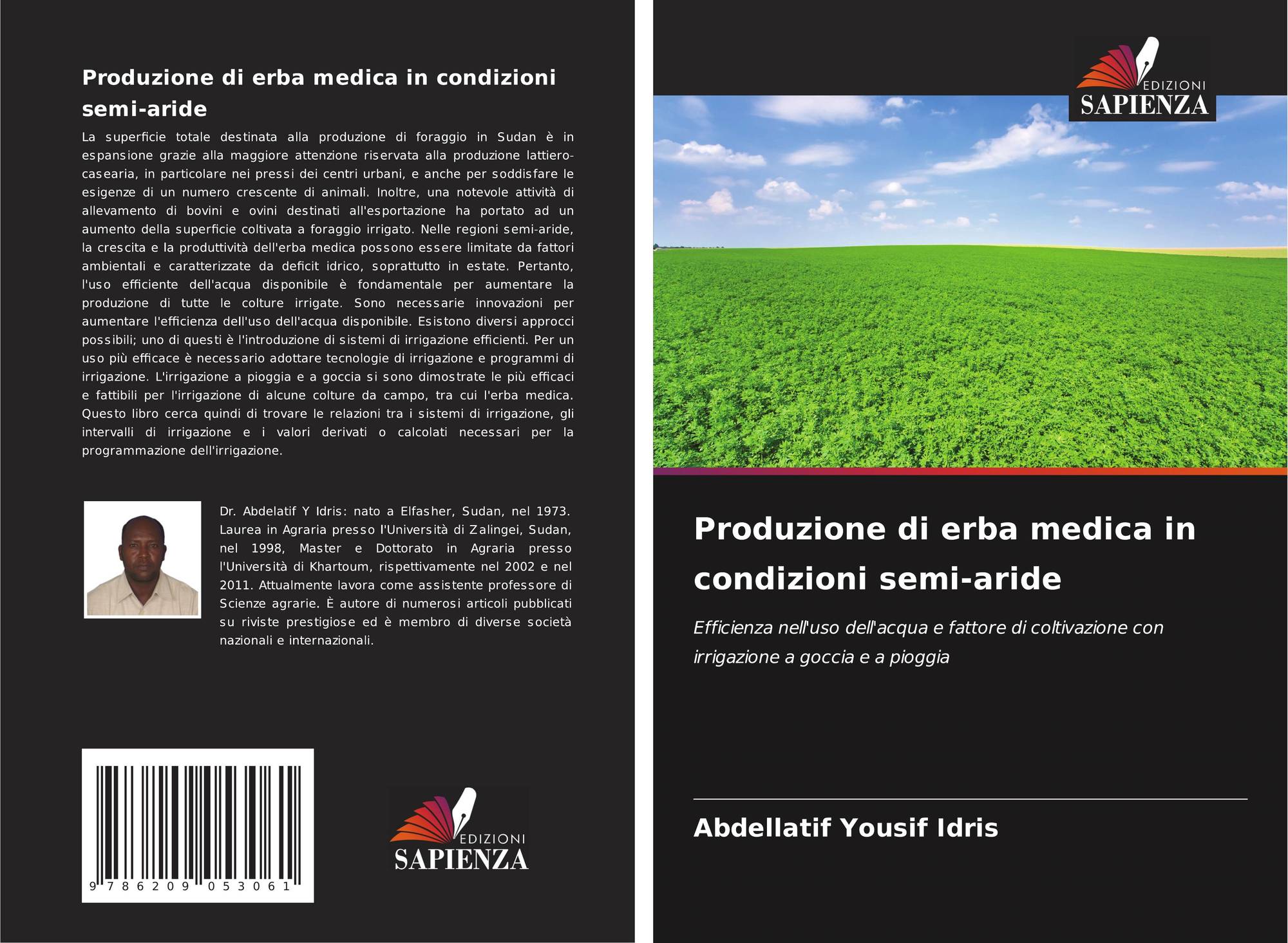 Produzione di erba medica in condizioni semi-aride

La superficie totale destinata alla produzione di foraggio in Sudan è in espansione grazie alla maggiore attenzione riservata alla produzione lattiero-casearia, in particolare nei pressi dei centri urbani, e anche per soddisfare le esigenze di un numero crescente di animali. Inoltre, una notevole attività di allevamento di bovini e ovini destinati all'esportazione ha portato ad un aumento della superficie coltivata a foraggio irrigato. Nelle regioni semi-aride, la crescita e la produttività dell'erba medica possono essere limitate da fattori ambientali e caratterizzate da deficit idrico, soprattutto in estate. Pertanto, l'uso efficiente dell'acqua disponibile è fondamentale per aumentare la produzione di tutte le colture irrigate. Sono necessarie innovazioni per aumentare l'efficienza dell'uso dell'acqua disponibile. Esistono diversi approcci possibili; uno di questi è l'introduzione di sistemi di irrigazione efficienti. Per un uso più efficace è necessario adottare tecnologie di irrigazione e programmi di irrigazione. L'irrigazione a pioggia e a goccia si sono dimostrate le più efficaci e fattibili per l'irrigazione di alcune colture da campo, tra cui l'erba medica. Questo libro cerca quindi di trovare le relazioni tra i sistemi di irrigazione, gli intervalli di irrigazione e i valori derivati o calcolati necessari per la programmazione dell'irrigazione.

Dr. Abdelatif Y Idris: nato a Elfasher, Sudan, nel 1973. Laurea in Agraria presso l'Università di Zalingei, Sudan, nel 1998, Master e Dottorato in Agraria presso l'Università di Khartoum, rispettivamente nel 2002 e nel 2011. Attualmente lavora come assistente professore di Scienze agrarie. È autore di numerosi articoli pubblicati su riviste prestigiose ed è membro di diverse società nazionali e internazionali.

9 786209 053061

EDIZIONI
SAPIENZA

EDIZIONI
SAPIENZA

Produzione di erba medica in condizioni semi-aride

Efficienza nell'uso dell'acqua e fattore di coltivazione con irrigazione a goccia e a pioggia

Abdellatif Yousif Idris